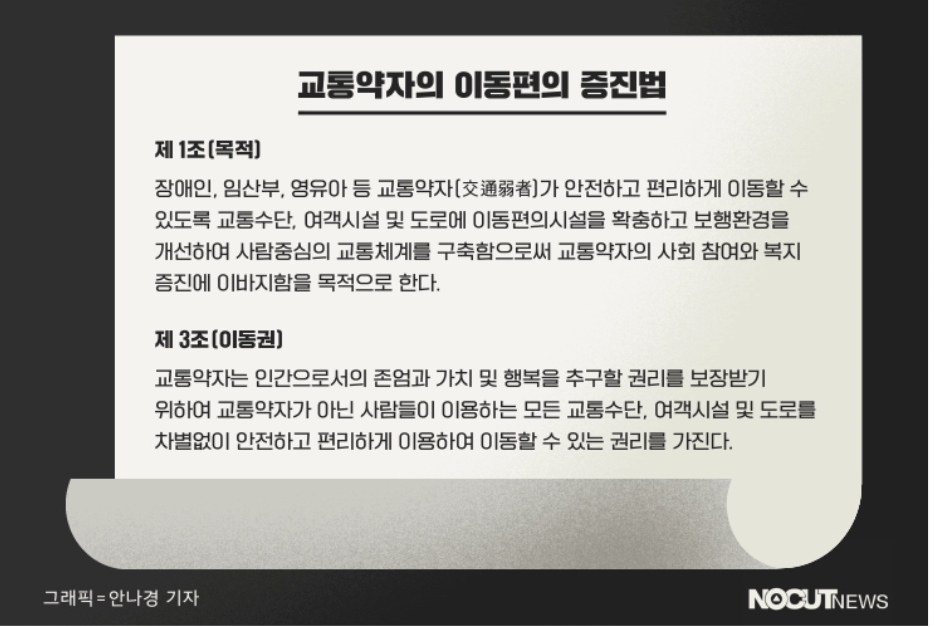 교통약자의 이동편의 증진법

제 1조(목적)

장애인, 임산부, 영유아 등 교통약자(交通弱者)가 안전하고 편리하게 이동할 수 있도록 교통수단, 여객시설 및 도로에 이동편의시설을 확충하고 보행환경을 개선하여 사람중심의 교통체계를 구축함으로써 교통약자의 사회 참여와 복지 증진에 이바지함을 목적으로 한다.

제 3조(이동권)

교통약자는 인간으로서의 존엄과 가치 및 행복을 추구할 권리를 보장받기 위하여 교통약자가 아닌 사람들이 이용하는 모든 교통수단, 여객시설 및 도로를 차별없이 안전하고 편리하게 이용하여 이동할 수 있는 권리를 가진다.

그래픽=안나경 기자

NOCUTNEWS